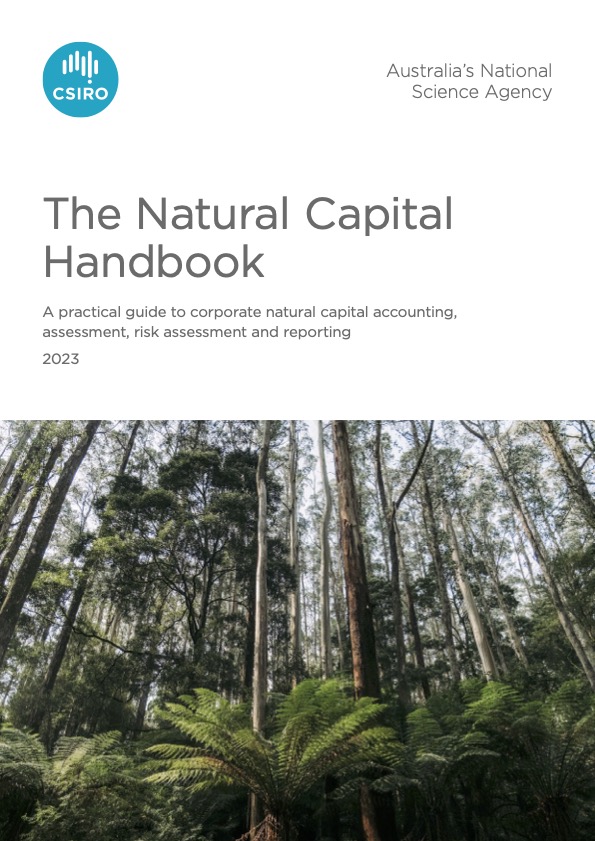 CSIRO

Australia's National
Science Agency

The Natural Capital
Handbook

A practical guide to corporate natural capital accounting, assessment, risk assessment and reporting

2023